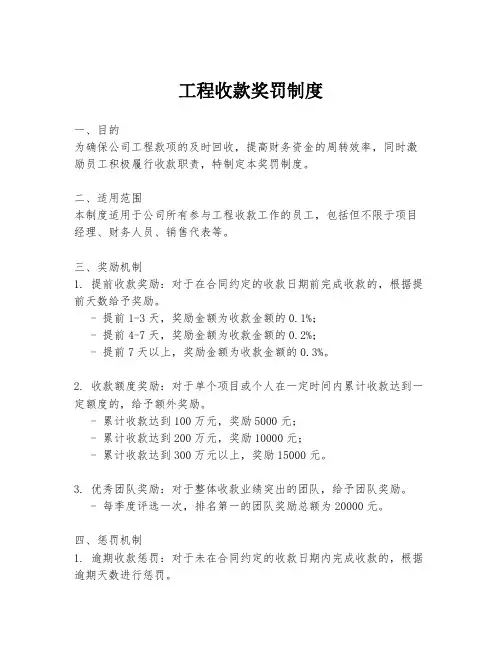 工程收款奖罚制度

一、目的
为确保公司工程款项的及时回收，提高财务资金的周转效率，同时激励员工积极履行收款职责，特制定本奖罚制度。

二、适用范围
本制度适用于公司所有参与工程收款工作的员工，包括但不限于项目经理、财务人员、销售代表等。

三、奖励机制
1. 提前收款奖励：对于在合同约定的收款日期前完成收款的，根据提前天数给予奖励。
- 提前 1-3 天，奖励金额为收款金额的 0.1%；
- 提前 4-7 天，奖励金额为收款金额的 0.2%；
- 提前 7 天以上，奖励金额为收款金额的 0.3%。

2. 收款额度奖励：对于单个项目或个人在一定时间内累计收款达到一定额度的，给予额外奖励。
- 累计收款达到 100 万元，奖励 5000 元；
- 累计收款达到 200 万元，奖励 10000 元；
- 累计收款达到 300 万元以上，奖励 15000 元。

3. 优秀团队奖励：对于整体收款业绩突出的团队，给予团队奖励。
- 每季度评选一次，排名第一的团队奖励总额为 20000 元。

四、惩罚机制
1. 逾期收款惩罚：对于未在合同约定的收款日期内完成收款的，根据逾期天数进行惩罚。